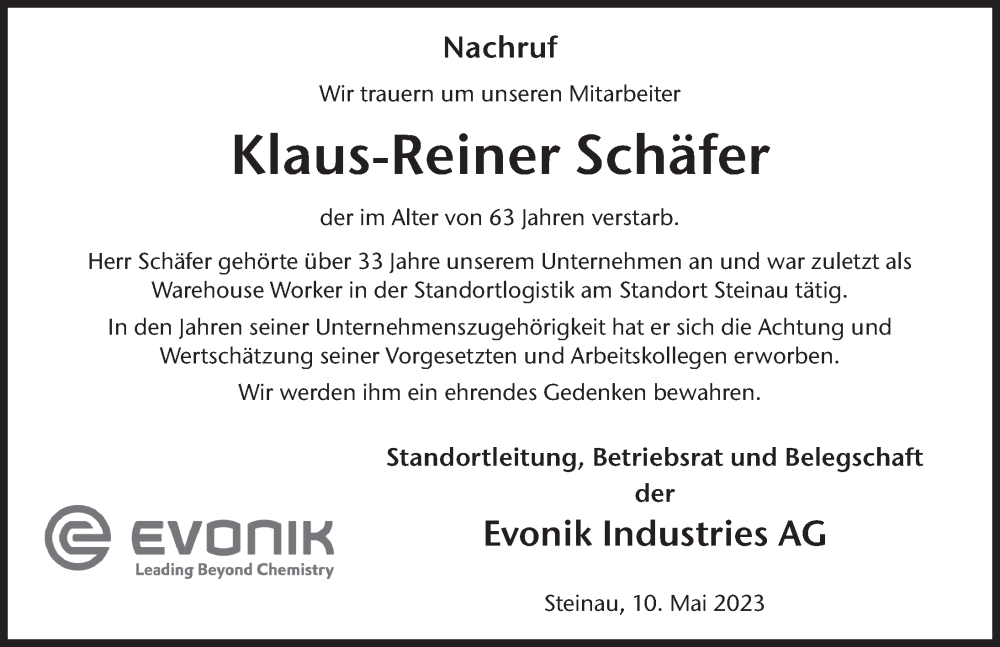 Nachruf

Wir trauern um unseren Mitarbeiter

Klaus-Reiner Schäfer

der im Alter von 63 Jahren verstarb.

Herr Schäfer gehörte über 33 Jahre unserem Unternehmen an und war zuletzt als Warehouse Worker in der Standortlogistik am Standort Steinau tätig.

In den Jahren seiner Unternehmenszugehörigkeit hat er sich die Achtung und Wertschätzung seiner Vorgesetzten und Arbeitskollegen erworben.

Wir werden ihm ein ehrendes Gedenken bewahren.

Standortleitung, Betriebsrat und Belegschaft
der
Evonik Industries AG

EVONIK
Leading Beyond Chemistry

Steinau, 10. Mai 2023